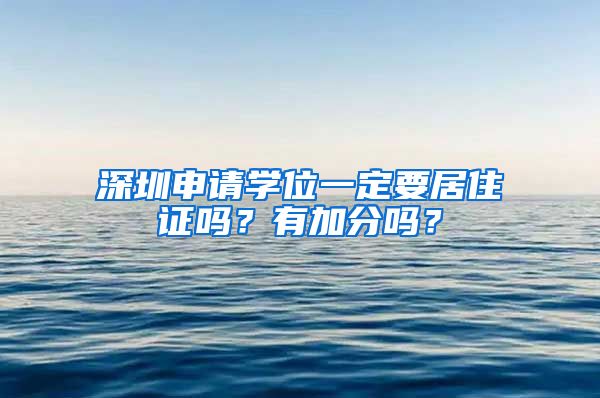 深圳申请学位一定要居住证吗？有加分吗？